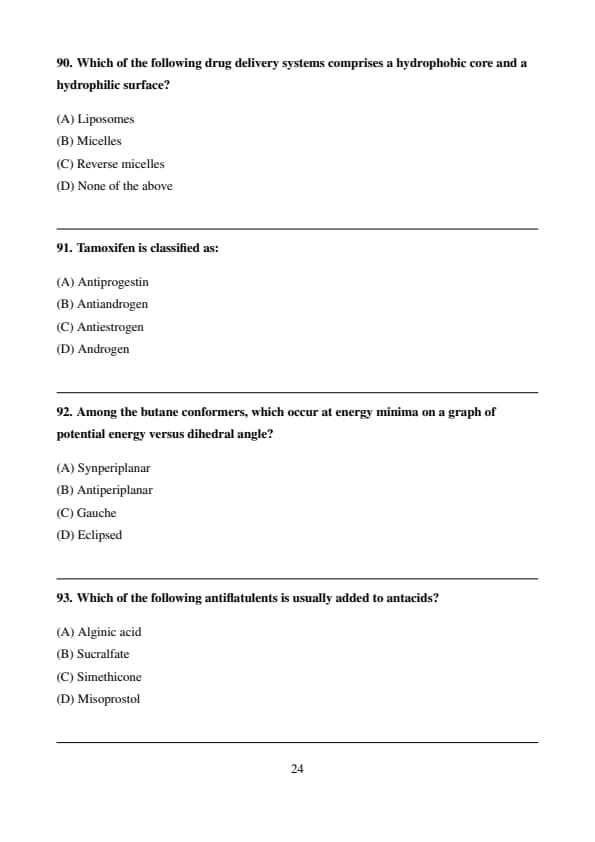 90. Which of the following drug delivery systems comprises a hydrophobic core and a hydrophilic surface?

(A) Liposomes
(B) Micelles
(C) Reverse micelles
(D) None of the above

91. Tamoxifen is classified as:

(A) Antiprogestin
(B) Antiandrogen
(C) Antiestrogen
(D) Androgen

92. Among the butane conformers, which occur at energy minima on a graph of potential energy versus dihedral angle?

(A) Synperiplanar
(B) Antiperiplanar
(C) Gauche
(D) Eclipsed

93. Which of the following antiflatulents is usually added to antacids?

(A) Alginic acid
(B) Sucralfate
(C) Simethicone
(D) Misoprostol

24